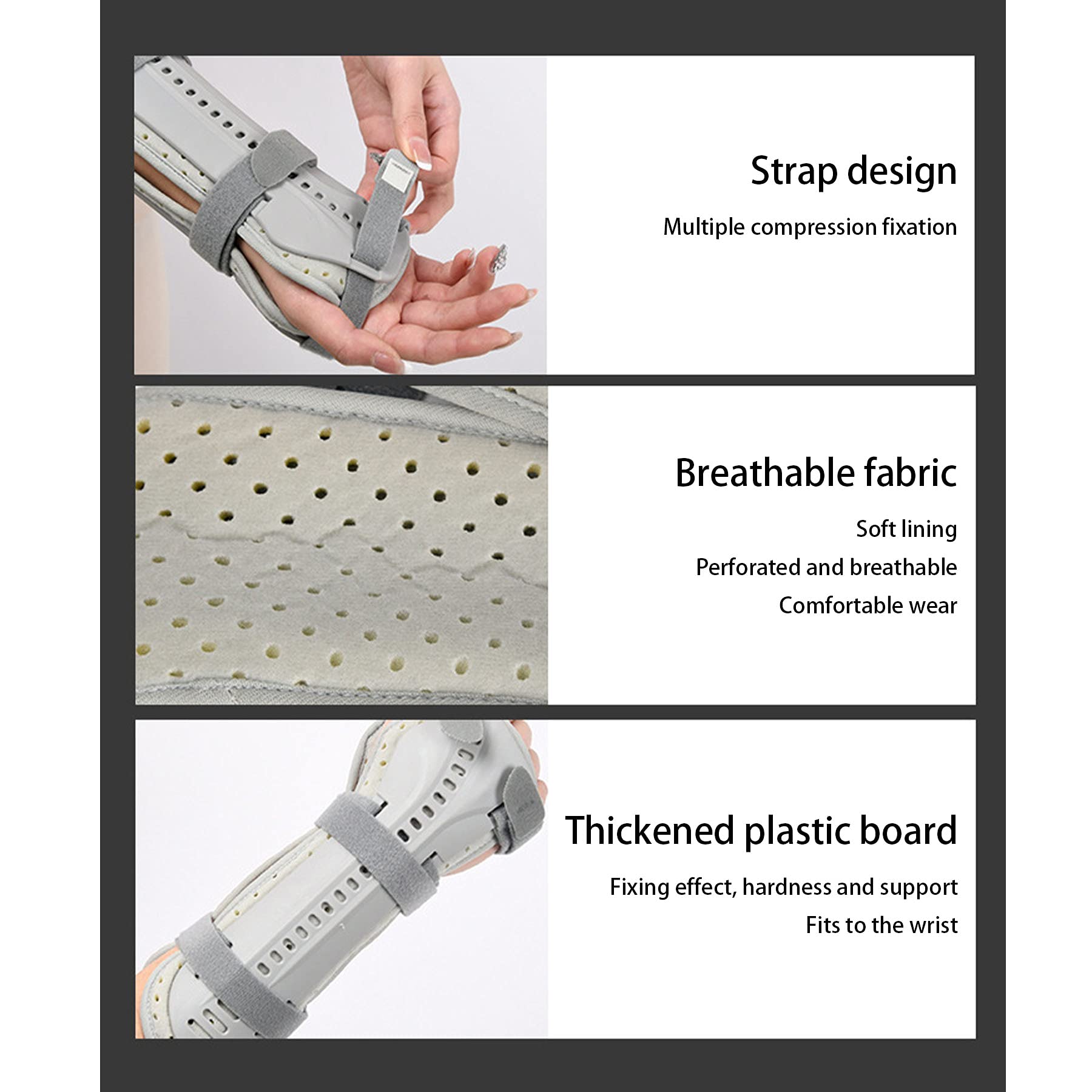 Strap design

Multiple compression fixation

Breathable fabric

Soft lining

Perforated and breathable

Comfortable wear

Thickened plastic board

Fixing effect, hardness and support

Fits to the wrist